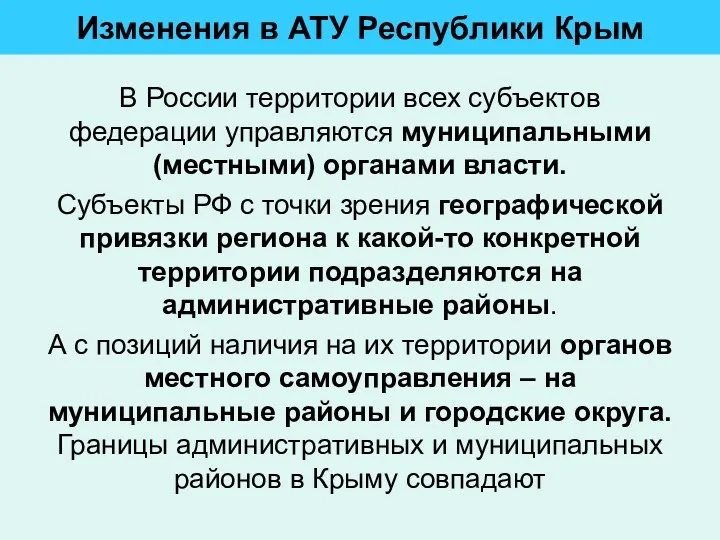 Изменения в АТУ Республики Крым

В России территории всех субъектов федерации управляются муниципальными (местными) органами власти.

Субъекты РФ с точки зрения географической привязки региона к какой-то конкретной территории подразделяются на административные районы.

А с позиций наличия на их территории органов местного самоуправления – на муниципальные районы и городские округа. Границы административных и муниципальных районов в Крыму совпадают